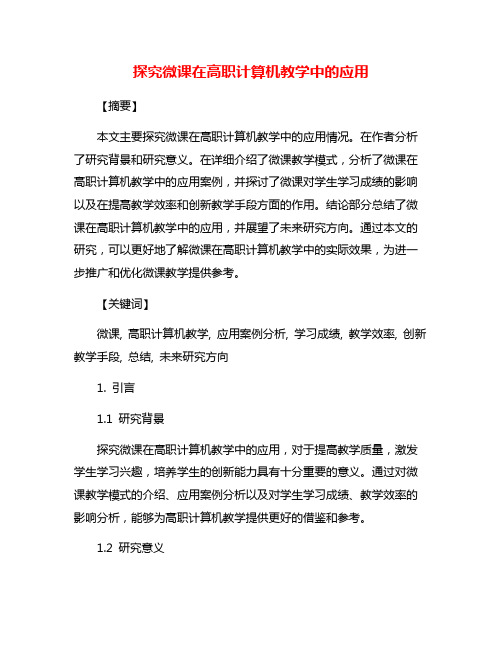 探究微课在高职计算机教学中的应用

【摘要】

本文主要探究微课在高职计算机教学中的应用情况。在作者分析了研究背景和研究意义。在详细介绍了微课教学模式，分析了微课在高职计算机教学中的应用案例，并探讨了微课对学生学习成绩的影响以及在提高教学效率和创新教学手段方面的作用。结论部分总结了微课在高职计算机教学中的应用，并展望了未来研究方向。通过本文的研究，可以更好地了解微课在高职计算机教学中的实际效果，为进一步推广和优化微课教学提供参考。

【关键词】

微课, 高职计算机教学, 应用案例分析, 学习成绩, 教学效率, 创新教学手段, 总结, 未来研究方向

1. 引言

1.1 研究背景

探究微课在高职计算机教学中的应用，对于提高教学质量，激发学生学习兴趣，培养学生的创新能力具有十分重要的意义。通过对微课教学模式的介绍、应用案例分析以及对学生学习成绩、教学效率的影响分析，能够为高职计算机教学提供更好的借鉴和参考。

1.2 研究意义